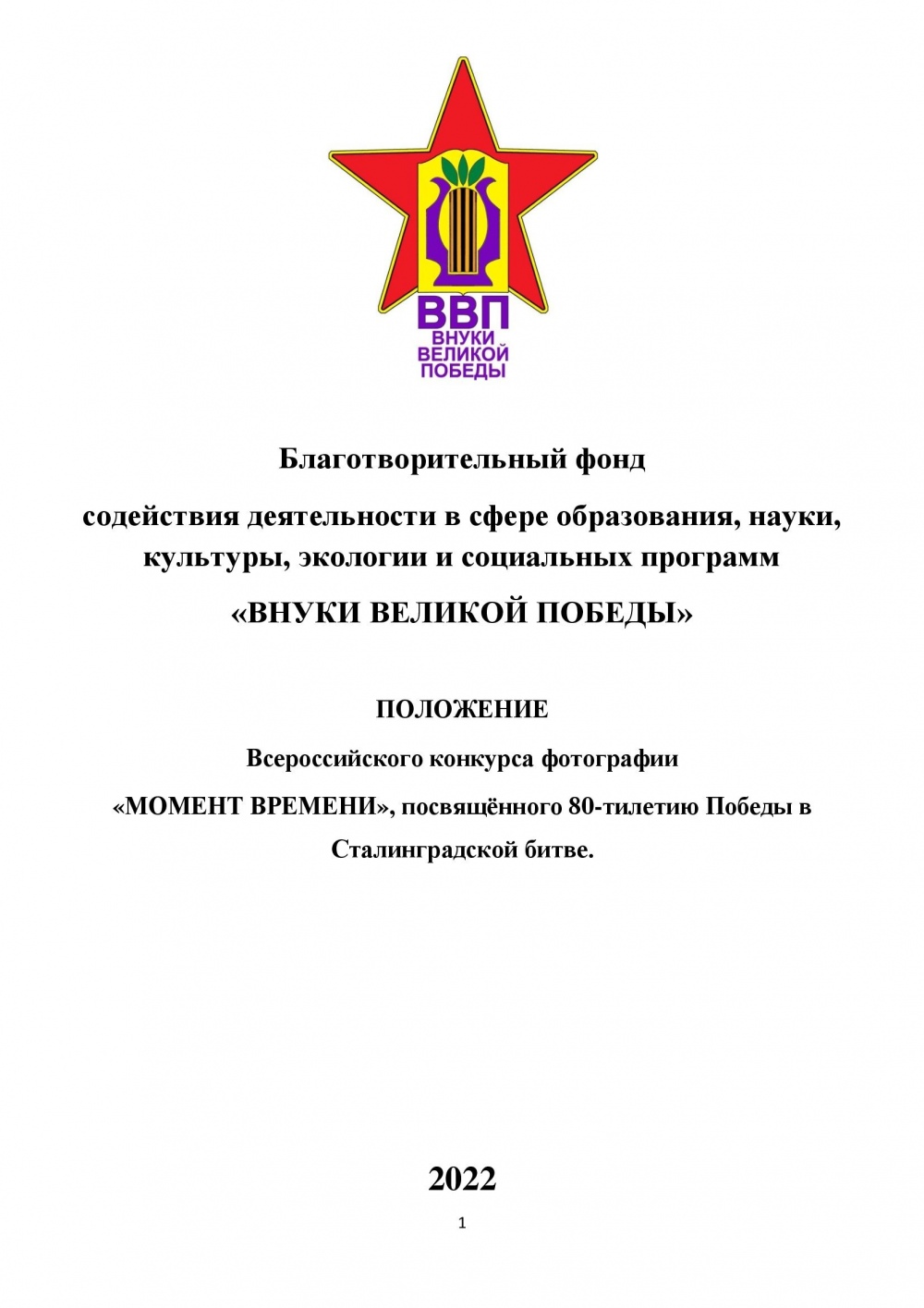 ВВП
ВНУКИ
ВЕЛИКОЙ
ПОБЕДЫ

Благотворительный фонд

содействия деятельности в сфере образования, науки, культуры, экологии и социальных программ

«ВНУКИ ВЕЛИКОЙ ПОБЕДЫ»

ПОЛОЖЕНИЕ

Всероссийского конкурса фотографии

«МОМЕНТ ВРЕМЕНИ», посвящённого 80-тилетию Победы в Сталинградской битве.

2022

1